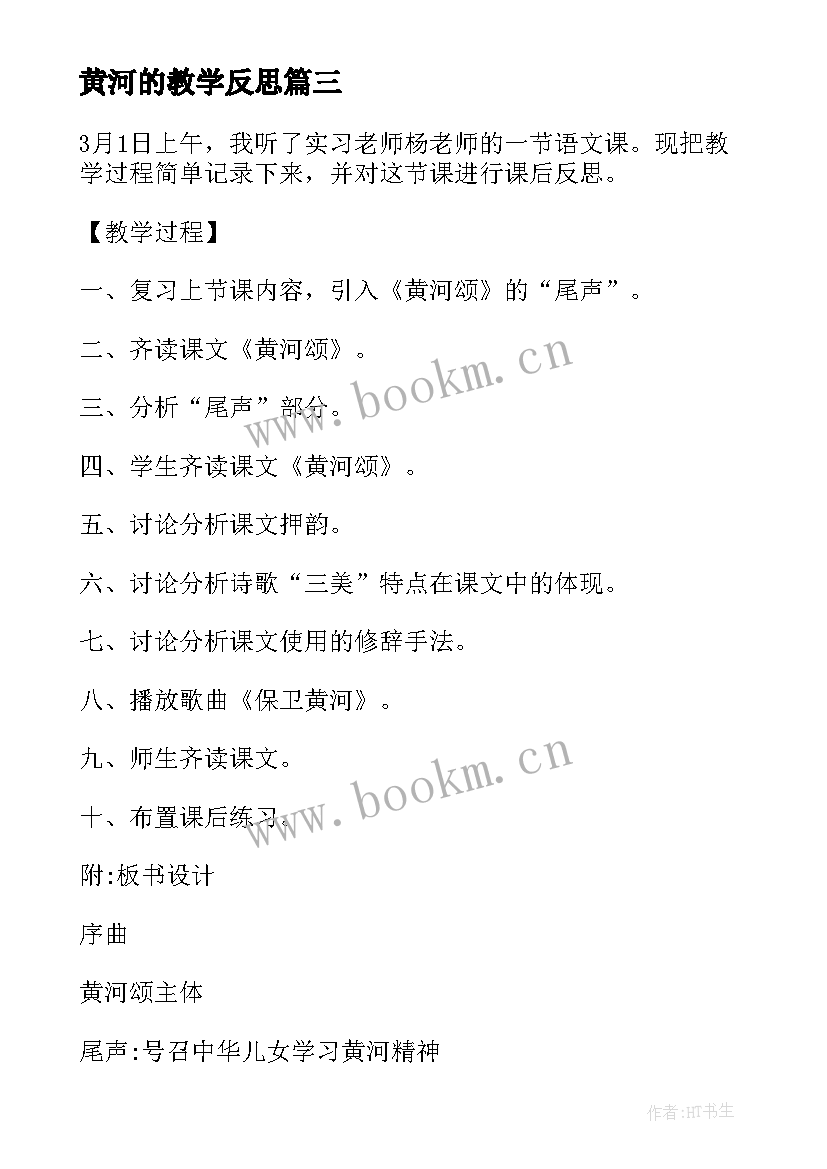 黄河的教学反思篇三

3月1日上午，我听了实习老师杨老师的一节语文课。现把教学过程简单记录下来，并对这节课进行课后反思。

【教学过程】

一、复习上节课内容，引入《黄河颂》的“尾声”。

二、齐读课文《黄河颂》。

三、分析“尾声”部分。

四、学生齐读课文《黄河颂》。

五、讨论分析课文押韵。

六、讨论分析诗歌“三美”特点在课文中的体现。

七、讨论分析课文使用的修辞手法。

八、播放歌曲《保卫黄河》。

九、师生齐读课文。

十、布置课后练习。

附:板书设计

序曲

黄河颂主体

尾声:号召中华儿女学习黄河精神

www.bookm.cn

www.bookm.cn

作者:HT书生